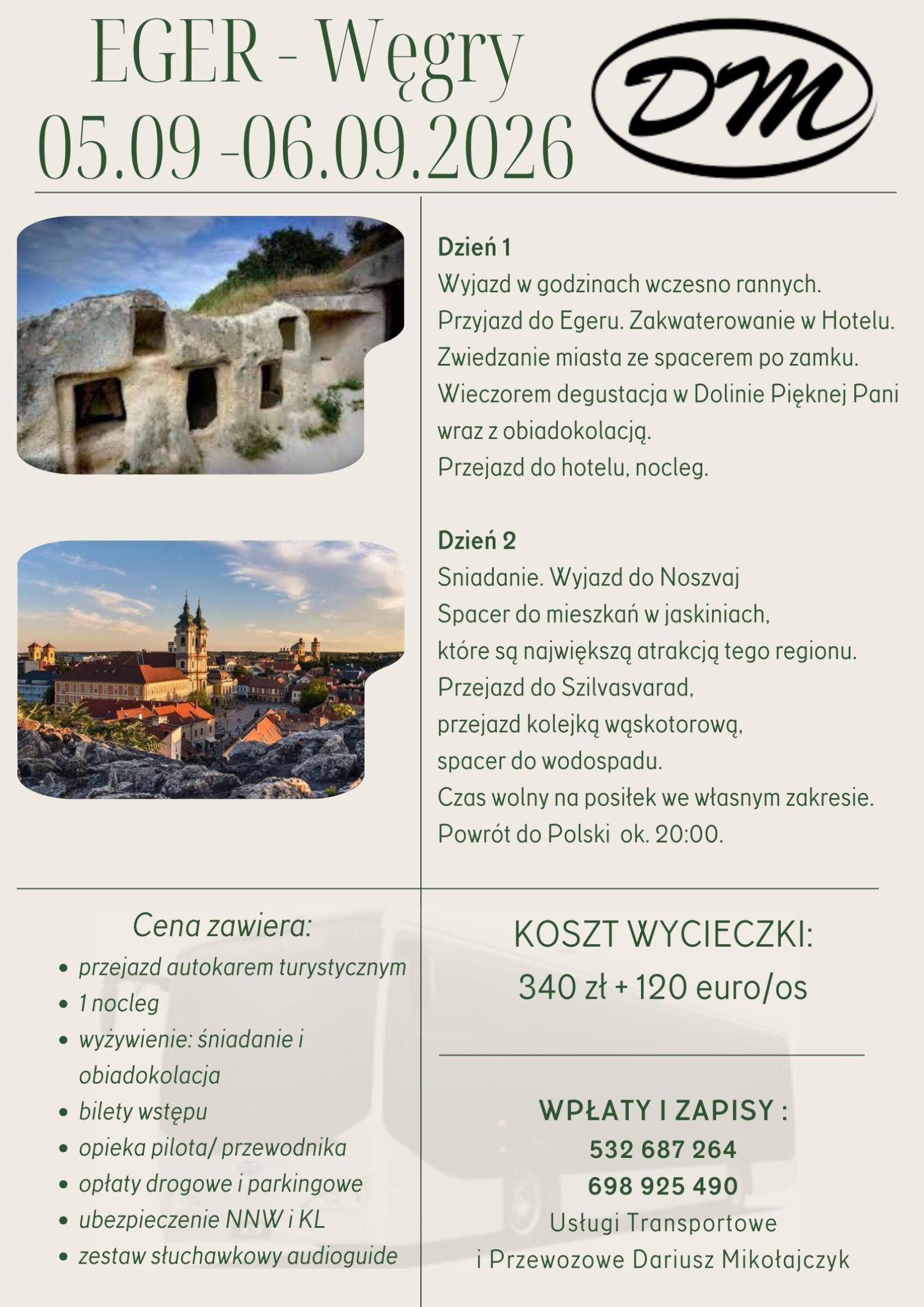 EGER - Węgry
05.09 -06.09.2026

DM

Dzień 1
Wyjazd w godzinach wczesno rannych.
Przyjazd do Egeru. Zakwaterowanie w Hotelu.
Zwiedzanie miasta ze spacerem po zamku.
Wieczorem degustacja w Dolinie Pięknej Pani wraz z obiadokolacją.
Przejazd do hotelu, nocleg.

Dzień 2
Sniadanie. Wyjazd do Noszvaj
Spacer do mieszkań w jaskiniach, które są największą atrakcją tego regionu.
Przejazd do Szilvasvarad, przejazd kolejką wąskotorową, spacer do wodospadu.
Czas wolny na posiłek we własnym zakresie.
Powrót do Polski ok. 20:00.

Cena zawiera:
- przejazd autokarem turystycznym
- 1 nocleg
- wyżywienie: śniadanie i obiadokolacja
- bilety wstępu
- opieka pilota/ przewodnika
- opłaty drogowe i parkingowe
- ubezpieczenie NNW i KL
- zestaw słuchawkowy audioguide

KOSZT WYCIECZKI:
340 zł + 120 euro/os

WPŁATY I ZAPISY :
532 687 264
698 925 490
Usługi Transportowe i Przewozowe Dariusz Mikołajczyk